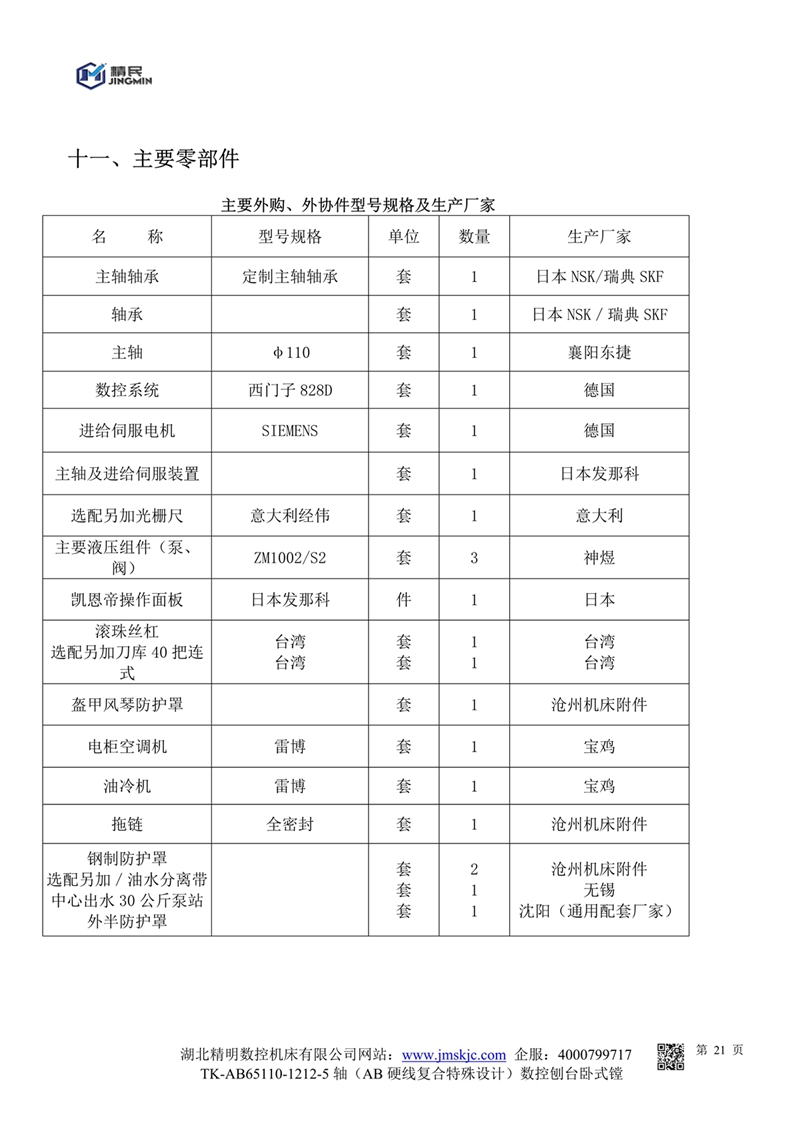 精民
JINGMIN

十一、主要零部件

主要外购、外协件型号规格及生产厂家

| 名　　称 | 型号规格 | 单位 | 数量 | 生产厂家 |
|---|---|---|---|---|
| 主轴轴承 | 定制主轴轴承 | 套 | 1 | 日本 NSK/瑞典 SKF |
| 轴承 | | 套 | 1 | 日本 NSK / 瑞典 SKF |
| 主轴 | φ110 | 套 | 1 | 襄阳东捷 |
| 数控系统 | 西门子 828D | 套 | 1 | 德国 |
| 进给伺服电机 | SIEMENS | 套 | 1 | 德国 |
| 主轴及进给伺服装置 | | 套 | 1 | 日本发那科 |
| 选配另加光栅尺 | 意大利经伟 | 套 | 1 | 意大利 |
| 主要液压组件（泵、阀） | ZM1002/S2 | 套 | 3 | 神煜 |
| 凯恩帝操作面板 | 日本发那科 | 件 | 1 | 日本 |
| 滚珠丝杠 选配另加刀库 40 把连式 | 台湾 台湾 | 套 套 | 1 1 | 台湾 台湾 |
| 盔甲风琴防护罩 | | 套 | 1 | 沧州机床附件 |
| 电柜空调机 | 雷博 | 套 | 1 | 宝鸡 |
| 油冷机 | 雷博 | 套 | 1 | 宝鸡 |
| 拖链 | 全密封 | 套 | 1 | 沧州机床附件 |
| 钢制防护罩 选配另加 / 油水分离带 中心出水 30 公斤泵站 外半防护罩 | | 套 套 套 | 2 1 1 | 沧州机床附件 无锡 沈阳（通用配套厂家） |

湖北精明数控机床有限公司网站：www.jmskjc.com 企服：4000799717
TK-AB65110-1212-5 轴（AB 硬线复合特殊设计）数控刨台卧式镗

第 21 页